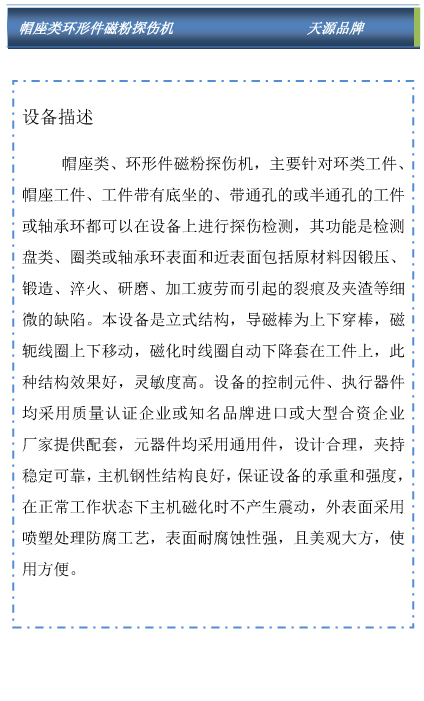 帽座类环形件磁粉探伤机　　天源品牌

设备描述

帽座类、环形件磁粉探伤机，主要针对环类工件、帽座工件、工件带有底坐的、带通孔的或半通孔的工件或轴承环都可以在设备上进行探伤检测，其功能是检测盘类、圈类或轴承环表面和近表面包括原材料因锻压、锻造、淬火、研磨、加工疲劳而引起的裂痕及夹渣等细微的缺陷。本设备是立式结构，导磁棒为上下穿棒，磁轭线圈上下移动，磁化时线圈自动下降套在工件上，此种结构效果好，灵敏度高。设备的控制元件、执行器件均采用质量认证企业或知名品牌进口或大型合资企业厂家提供配套，元器件均采用通用件，设计合理，夹持稳定可靠，主机钢性结构良好，保证设备的承重和强度，在正常工作状态下主机磁化时不产生震动，外表面采用喷塑处理防腐工艺，表面耐腐蚀性强，且美观大方，使用方便。